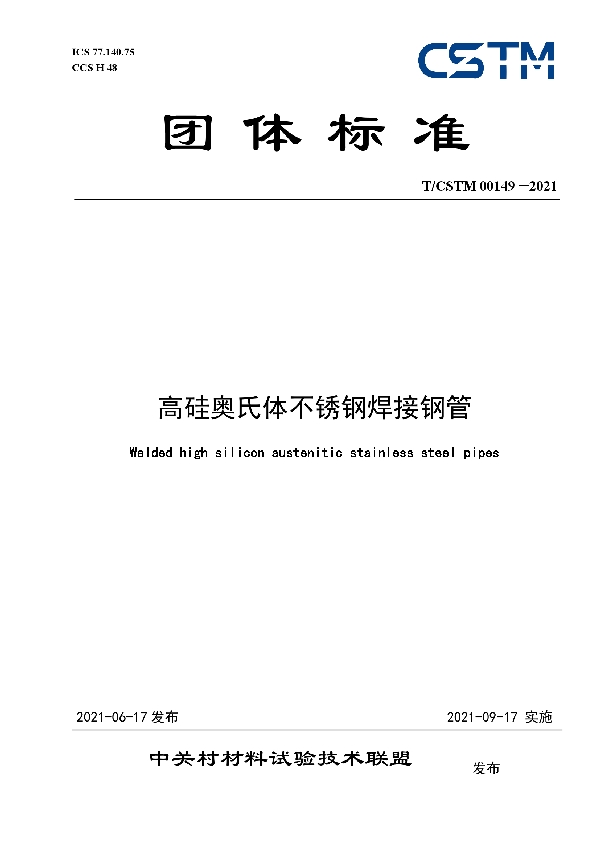 ICS 77.140.75
CCS H 48

CSTM

团体标准

T/CSTM 00149 —2021

高硅奥氏体不锈钢焊接钢管

Welded high silicon austenitic stainless steel pipes

2021-06-17 发布

2021-09-17 实施

中关村材料试验技术联盟

发布